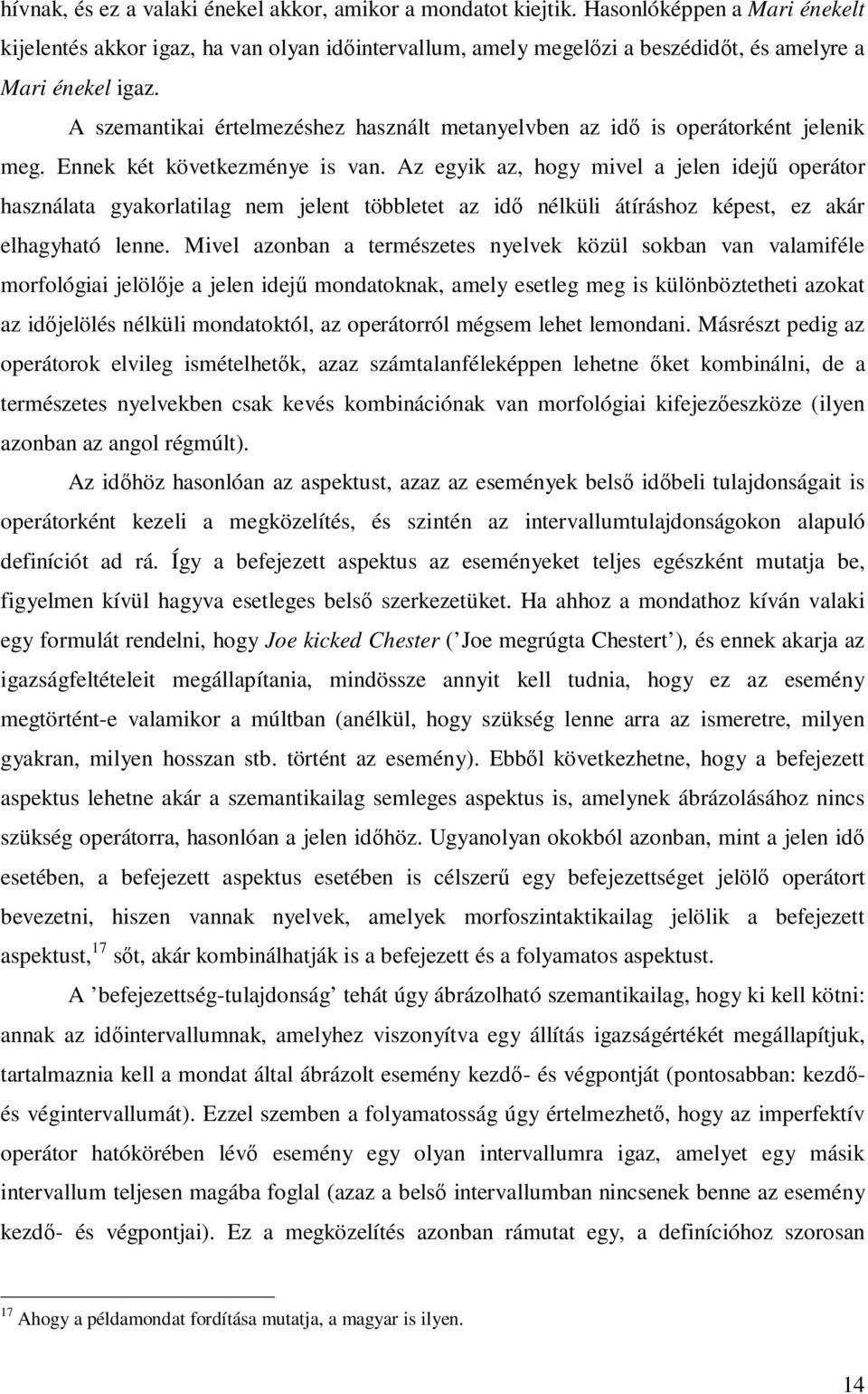 hívnak, és ez a valaki énekel akkor, amikor a mondatot kiejtik. Hasonlóképpen a Mari énekelt kijelentés akkor igaz, ha van olyan időintervallum, amely megelőzi a beszédidőt, és amelyre a Mari énekel igaz.

A szemantikai értelmezéshez használt metanyelvben az idő is operátorként jelenik meg. Ennek két következménye is van. Az egyik az, hogy mivel a jelen idejű operátor használata gyakorlatilag nem jelent többletet az idő nélküli átíráshoz képest, ez akár elhagyható lenne. Mivel azonban a természetes nyelvek közül sokban van valamiféle morfológiai jelölője a jelen idejű mondatoknak, amely esetleg meg is különböztetheti azokat az időjelölés nélküli mondatoktól, az operátorról mégsem lehet lemondani. Másrészt pedig az operátorok elvileg ismételhetők, azaz számtalanféleképpen lehetne őket kombinálni, de a természetes nyelvekben csak kevés kombinációnak van morfológiai kifejezőeszköze (ilyen azonban az angol régmúlt).

Az időhöz hasonlóan az aspektust, azaz az események belső időbeli tulajdonságait is operátorként kezeli a megközelítés, és szintén az intervallumtulajdonságokon alapuló definíciót ad rá. Így a befejezett aspektus az eseményeket teljes egészként mutatja be, figyelmen kívül hagyva esetleges belső szerkezetüket. Ha ahhoz a mondathoz kíván valaki egy formulát rendelni, hogy Joe kicked Chester (’ Joe megrúgta Chestert’), és ennek akarja az igazságfeltételeit megállapítania, mindössze annyit kell tudnia, hogy ez az esemény megtörtént-e valamikor a múltban (anélkül, hogy szükség lenne arra az ismeretre, milyen gyakran, milyen hosszan stb. történt az esemény). Ebből következhetne, hogy a befejezett aspektus lehetne akár a szemantikailag semleges aspektus is, amelynek ábrázolásához nincs szükség operátorra, hasonlóan a jelen időhöz. Ugyanolyan okokból azonban, mint a jelen idő esetében, a befejezett aspektus esetében is célszerű egy befejezettséget jelölő operátort bevezetni, hiszen vannak nyelvek, amelyek morfoszintaktikailag jelölik a befejezett aspektust,$^{17}$ sőt, akár kombinálhatják is a befejezett és a folyamatos aspektust.

A ’befejezettség-tulajdonság’ tehát úgy ábrázolható szemantikailag, hogy ki kell kötni: annak az időintervallumnak, amelyhez viszonyítva egy állítás igazságértékét megállapítjuk, tartalmaznia kell a mondat által ábrázolt esemény kezdő- és végpontját (pontosabban: kezdő- és végintervallumát). Ezzel szemben a folyamatosság úgy értelmezhető, hogy az imperfektív operátor hatókörében lévő esemény egy olyan intervallumra igaz, amelyet egy másik intervallum teljesen magába foglal (azaz a belső intervallumban nincsenek benne az esemény kezdő- és végpontjai). Ez a megközelítés azonban rámutat egy, a definícióhoz szorosan

$^{17}$ Ahogy a példamondat fordítása mutatja, a magyar is ilyen.

14